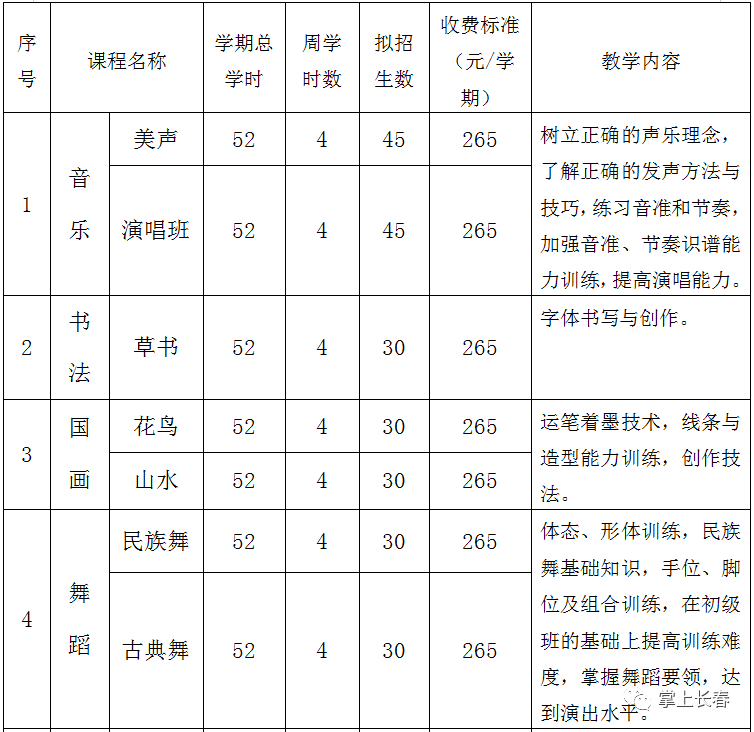 | 序号 | 课程名称 | | 学期总学时 | 周学时数 | 拟招生数 | 收费标准（元/学期） | 教学内容 |
|---|---|---|---|---|---|---|---|
| 1 | 音乐 | 美声 | 52 | 4 | 45 | 265 | 树立正确的声乐理念，了解正确的发声方法与技巧，练习音准和节奏，加强音准、节奏识谱能力训练，提高演唱能力。 |
| | | 演唱班 | 52 | 4 | 45 | 265 | |
| 2 | 书法 | 草书 | 52 | 4 | 30 | 265 | 字体书写与创作。 |
| 3 | 国画 | 花鸟 | 52 | 4 | 30 | 265 | 运笔着墨技术，线条与造型能力训练，创作技法。 |
| | | 山水 | 52 | 4 | 30 | 265 | |
| 4 | 舞蹈 | 民族舞 | 52 | 4 | 30 | 265 | 体态、形体训练，民族舞基础知识，手位、脚位及组合训练，在初级班的基础上提高训练难度，掌握舞蹈要领，达到演出水平。 |
| | | 古典舞 | 52 | 4 | 30 | 265 | |

掌上长春